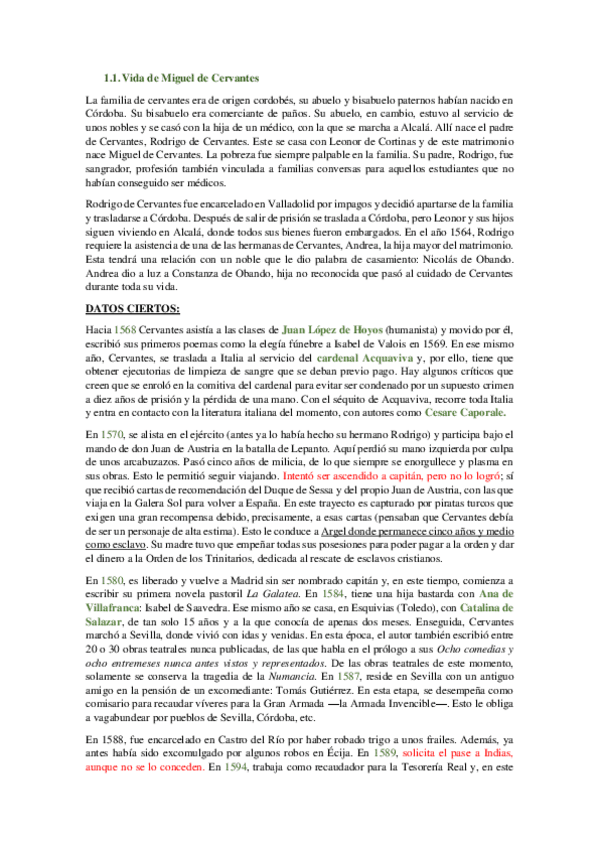 1.1. Vida de Miguel de Cervantes

La familia de cervantes era de origen cordobés, su abuelo y bisabuelo paternos habían nacido en Córdoba. Su bisabuelo era comerciante de paños. Su abuelo, en cambio, estuvo al servicio de unos nobles y se casó con la hija de un médico, con la que se marcha a Alcalá. Allí nace el padre de Cervantes, Rodrigo de Cervantes. Este se casa con Leonor de Cortinas y de este matrimonio nace Miguel de Cervantes. La pobreza fue siempre palpable en la familia. Su padre, Rodrigo, fue sangrador, profesión también vinculada a familias conversas para aquellos estudiantes que no habían conseguido ser médicos.

Rodrigo de Cervantes fue encarcelado en Valladolid por impagos y decidió apartarse de la familia y trasladarse a Córdoba. Después de salir de prisión se traslada a Córdoba, pero Leonor y sus hijos siguen viviendo en Alcalá, donde todos sus bienes fueron embargados. En el año 1564, Rodrigo requiere la asistencia de una de las hermanas de Cervantes, Andrea, la hija mayor del matrimonio. Esta tendrá una relación con un noble que le dio palabra de casamiento: Nicolás de Obando. Andrea dio a luz a Constanza de Obando, hija no reconocida que pasó al cuidado de Cervantes durante toda su vida.

DATOS CIERTOS:

Hacia 1568 Cervantes asistía a las clases de Juan López de Hoyos (humanista) y movido por él, escribió sus primeros poemas como la elegía fúnebre a Isabel de Valois en 1569. En ese mismo año, Cervantes, se traslada a Italia al servicio del cardenal Acquaviva y, por ello, tiene que obtener ejecutorias de limpieza de sangre que se deban previo pago. Hay algunos críticos que creen que se enroló en la comitiva del cardenal para evitar ser condenado por un supuesto crimen a diez años de prisión y la pérdida de una mano. Con el séquito de Acquaviva, recorre toda Italia y entra en contacto con la literatura italiana del momento, con autores como Cesare Caporale.

En 1570, se alista en el ejército (antes ya lo había hecho su hermano Rodrigo) y participa bajo el mando de don Juan de Austria en la batalla de Lepanto. Aquí perdió su mano izquierda por culpa de unos arcabuzazos. Pasó cinco años de milicia, de lo que siempre se enorgullece y plasma en sus obras. Esto le permitió seguir viajando. Intentó ser ascendido a capitán, pero no lo logró; sí que recibió cartas de recomendación del Duque de Sessa y del propio Juan de Austria, con las que viaja en la Galera Sol para volver a España. En este trayecto es capturado por piratas turcos que exigen una gran recompensa debido, precisamente, a esas cartas (pensaban que Cervantes debía de ser un personaje de alta estima). Esto le conduce a Argel donde permanece cinco años y medio como esclavo. Su madre tuvo que empeñar todas sus posesiones para poder pagar a la orden y dar el dinero a la Orden de los Trinitarios, dedicada al rescate de esclavos cristianos.

En 1580, es liberado y vuelve a Madrid sin ser nombrado capitán y, en este tiempo, comienza a escribir su primera novela pastoril La Galatea. En 1584, tiene una hija bastarda con Ana de Villafranca: Isabel de Saavedra. Ese mismo año se casa, en Esquivias (Toledo), con Catalina de Salazar, de tan solo 15 años y a la que conocía de apenas dos meses. Enseguida, Cervantes marchó a Sevilla, donde vivió con idas y venidas. En esta época, el autor también escribió entre 20 o 30 obras teatrales nunca publicadas, de las que habla en el prólogo a sus Ocho comedias y ocho entremeses nunca antes vistos y representados. De las obras teatrales de este momento, solamente se conserva la tragedia de la Numancia. En 1587, reside en Sevilla con un antiguo amigo en la pensión de un excomediante: Tomás Gutiérrez. En esta etapa, se desempeña como comisario para recaudar víveres para la Gran Armada —la Armada Invencible—. Esto le obliga a vagabundear por pueblos de Sevilla, Córdoba, etc.

En 1588, fue encarcelado en Castro del Río por haber robado trigo a unos frailes. Además, ya antes había sido excomulgado por algunos robos en Écija. En 1589, solicita el pase a Indias, aunque no se lo conceden. En 1594, trabaja como recaudador para la Tesorería Real y, en este